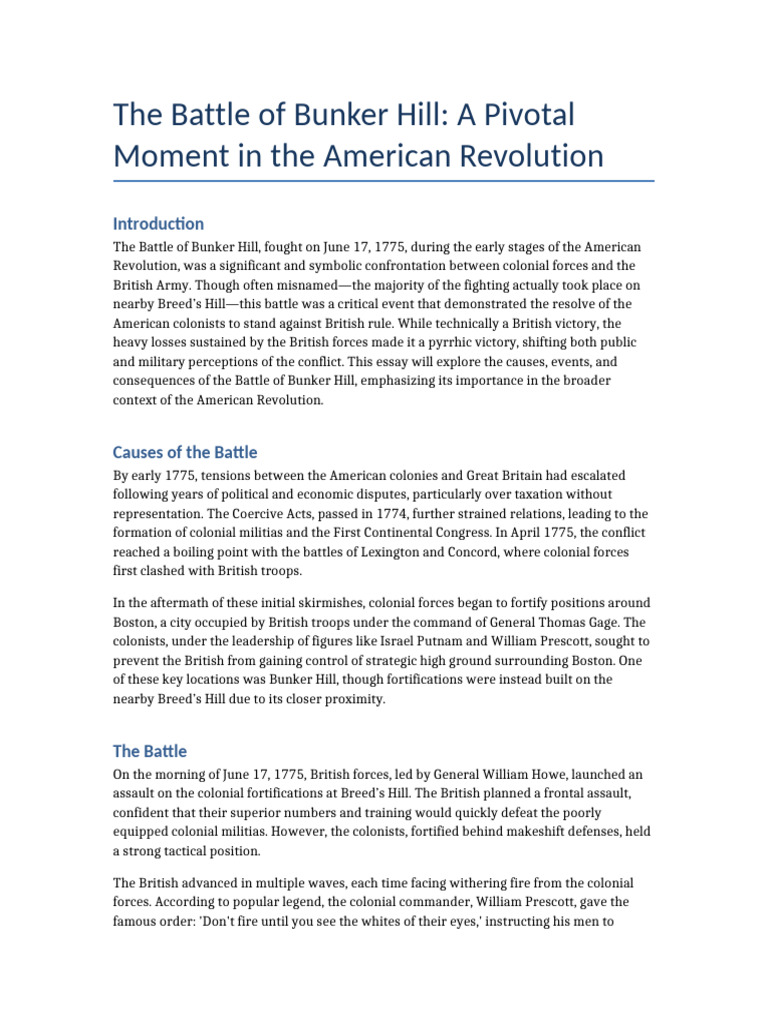 The Battle of Bunker Hill: A Pivotal Moment in the American Revolution

Introduction

The Battle of Bunker Hill, fought on June 17, 1775, during the early stages of the American Revolution, was a significant and symbolic confrontation between colonial forces and the British Army. Though often misnamed—the majority of the fighting actually took place on nearby Breed's Hill—this battle was a critical event that demonstrated the resolve of the American colonists to stand against British rule. While technically a British victory, the heavy losses sustained by the British forces made it a pyrrhic victory, shifting both public and military perceptions of the conflict. This essay will explore the causes, events, and consequences of the Battle of Bunker Hill, emphasizing its importance in the broader context of the American Revolution.

Causes of the Battle

By early 1775, tensions between the American colonies and Great Britain had escalated following years of political and economic disputes, particularly over taxation without representation. The Coercive Acts, passed in 1774, further strained relations, leading to the formation of colonial militias and the First Continental Congress. In April 1775, the conflict reached a boiling point with the battles of Lexington and Concord, where colonial forces first clashed with British troops.

In the aftermath of these initial skirmishes, colonial forces began to fortify positions around Boston, a city occupied by British troops under the command of General Thomas Gage. The colonists, under the leadership of figures like Israel Putnam and William Prescott, sought to prevent the British from gaining control of strategic high ground surrounding Boston. One of these key locations was Bunker Hill, though fortifications were instead built on the nearby Breed's Hill due to its closer proximity.

The Battle

On the morning of June 17, 1775, British forces, led by General William Howe, launched an assault on the colonial fortifications at Breed's Hill. The British planned a frontal assault, confident that their superior numbers and training would quickly defeat the poorly equipped colonial militias. However, the colonists, fortified behind makeshift defenses, held a strong tactical position.

The British advanced in multiple waves, each time facing withering fire from the colonial forces. According to popular legend, the colonial commander, William Prescott, gave the famous order: 'Don't fire until you see the whites of their eyes,' instructing his men to